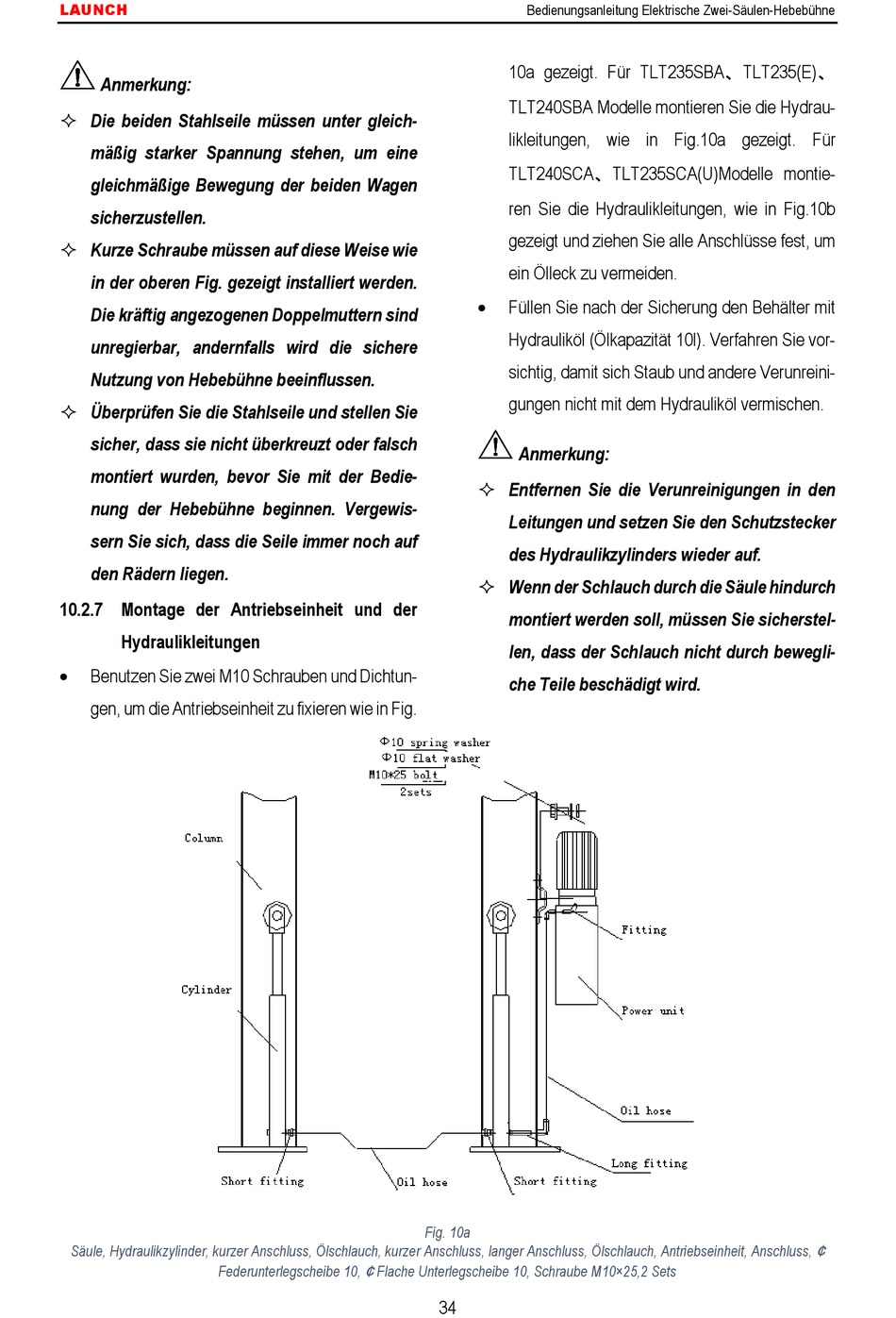 LAUNCH

Bedienungsanleitung Elektrische Zwei-Säulen-Hebebühne

Anmerkung:

✧ Die beiden Stahlseile müssen unter gleichmäßig starker Spannung stehen, um eine gleichmäßige Bewegung der beiden Wagen sicherzustellen.

✧ Kurze Schraube müssen auf diese Weise wie in der oberen Fig. gezeigt installiert werden. Die kräftig angezogenen Doppelmuttern sind unregierbar, andernfalls wird die sichere Nutzung von Hebebühne beeinflussen.

✧ Überprüfen Sie die Stahlseile und stellen Sie sicher, dass sie nicht überkreuzt oder falsch montiert wurden, bevor Sie mit der Bedienung der Hebebühne beginnen. Vergewissern Sie sich, dass die Seile immer noch auf den Rädern liegen.

10.2.7 Montage der Antriebseinheit und der Hydraulikleitungen

• Benutzen Sie zwei M10 Schrauben und Dichtungen, um die Antriebseinheit zu fixieren wie in Fig. 10a gezeigt. Für TLT235SBA、TLT235(E)、TLT240SBA Modelle montieren Sie die Hydraulikleitungen, wie in Fig.10a gezeigt. Für TLT240SCA、TLT235SCA(U)Modelle montieren Sie die Hydraulikleitungen, wie in Fig.10b gezeigt und ziehen Sie alle Anschlüsse fest, um ein Ölleck zu vermeiden.

• Füllen Sie nach der Sicherung den Behälter mit Hydrauliköl (Ölkapazität 10l). Verfahren Sie vorsichtig, damit sich Staub und andere Verunreinigungen nicht mit dem Hydrauliköl vermischen.

Anmerkung:

✧ Entfernen Sie die Verunreinigungen in den Leitungen und setzen Sie den Schutzstecker des Hydraulikzylinders wieder auf.

✧ Wenn der Schlauch durch die Säule hindurch montiert werden soll, müssen Sie sicherstellen, dass der Schlauch nicht durch bewegliche Teile beschädigt wird.

Φ10 spring washer
Φ10 flat washer
M10*25 bolt
2sets
Column
Cylinder
Fitting
Power unit
Oil hose
Long fitting
Short fitting
Oil hose
Short fitting

Fig. 10a
Säule, Hydraulikzylinder, kurzer Anschluss, Ölschlauch, kurzer Anschluss, langer Anschluss, Ölschlauch, Antriebseinheit, Anschluss, ¢ Federunterlegscheibe 10, ¢ Flache Unterlegscheibe 10, Schraube M10×25,2 Sets

34